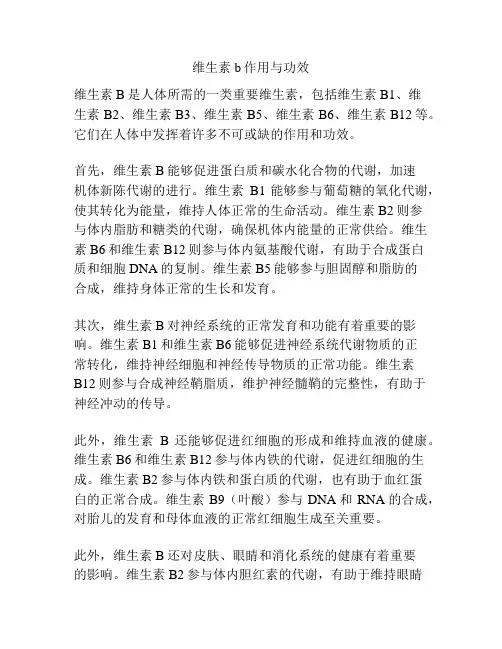 维生素 b 作用与功效

维生素 B 是人体所需的一类重要维生素，包括维生素 B1、维生素 B2、维生素 B3、维生素 B5、维生素 B6、维生素 B12 等。它们在人体中发挥着许多不可或缺的作用和功效。

首先，维生素 B 能够促进蛋白质和碳水化合物的代谢，加速机体新陈代谢的进行。维生素 B1 能够参与葡萄糖的氧化代谢，使其转化为能量，维持人体正常的生命活动。维生素 B2 则参与体内脂肪和糖类的代谢，确保机体内能量的正常供给。维生素 B6 和维生素 B12 则参与体内氨基酸代谢，有助于合成蛋白质和细胞 DNA 的复制。维生素 B5 能够参与胆固醇和脂肪的合成，维持身体正常的生长和发育。

其次，维生素 B 对神经系统的正常发育和功能有着重要的影响。维生素 B1 和维生素 B6 能够促进神经系统代谢物质的正常转化，维持神经细胞和神经传导物质的正常功能。维生素 B12 则参与合成神经鞘脂质，维护神经髓鞘的完整性，有助于神经冲动的传导。

此外，维生素 B 还能够促进红细胞的形成和维持血液的健康。维生素 B6 和维生素 B12 参与体内铁的代谢，促进红细胞的生成。维生素 B2 参与体内铁和蛋白质的代谢，也有助于血红蛋白的正常合成。维生素 B9（叶酸）参与 DNA 和 RNA 的合成，对胎儿的发育和母体血液的正常红细胞生成至关重要。

此外，维生素 B 还对皮肤、眼睛和消化系统的健康有着重要的影响。维生素 B2 参与体内胆红素的代谢，有助于维持眼睛